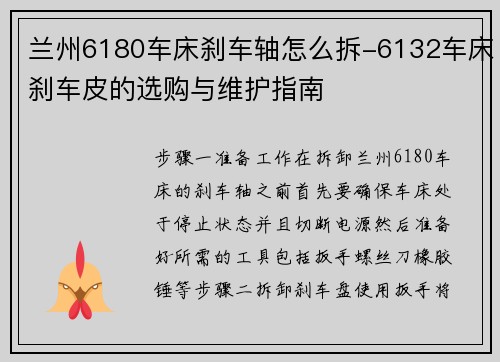 兰州6180车床刹车轴怎么拆-6132车床刹车皮的选购与维护指南

步骤一准备工作在拆卸兰州6180车床的刹车轴之前首先要确保车床处于停止状态并且切断电源然后准备好所需的工具包括扳手螺丝刀橡胶锤等步骤二拆卸刹车盘使用扳手将